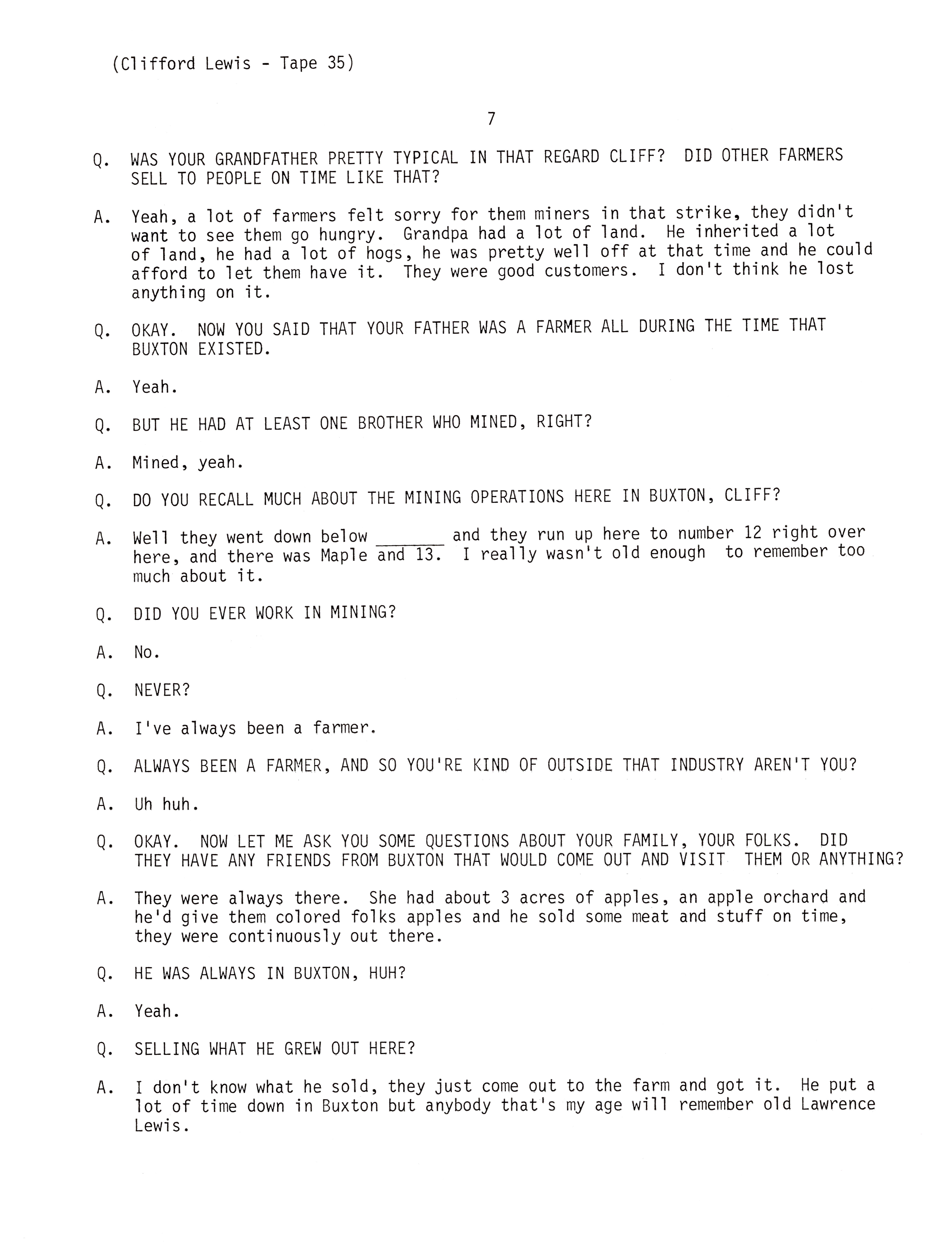 (Clifford Lewis - Tape 35)

7

Q. WAS YOUR GRANDFATHER PRETTY TYPICAL IN THAT REGARD CLIFF? DID OTHER FARMERS SELL TO PEOPLE ON TIME LIKE THAT?

A. Yeah, a lot of farmers felt sorry for them miners in that strike, they didn't want to see them go hungry. Grandpa had a lot of land. He inherited a lot of land, he had a lot of hogs, he was pretty well off at that time and he could afford to let them have it. They were good customers. I don't think he lost anything on it.

Q. OKAY. NOW YOU SAID THAT YOUR FATHER WAS A FARMER ALL DURING THE TIME THAT BUXTON EXISTED.

A. Yeah.

Q. BUT HE HAD AT LEAST ONE BROTHER WHO MINED, RIGHT?

A. Mined, yeah.

Q. DO YOU RECALL MUCH ABOUT THE MINING OPERATIONS HERE IN BUXTON, CLIFF?

A. Well they went down below ____ and they run up here to number 12 right over here, and there was Maple and 13. I really wasn't old enough to remember too much about it.

Q. DID YOU EVER WORK IN MINING?

A. No.

Q. NEVER?

A. I've always been a farmer.

Q. ALWAYS BEEN A FARMER, AND SO YOU'RE KIND OF OUTSIDE THAT INDUSTRY AREN'T YOU?

A. Uh huh.

Q. OKAY. NOW LET ME ASK YOU SOME QUESTIONS ABOUT YOUR FAMILY, YOUR FOLKS. DID THEY HAVE ANY FRIENDS FROM BUXTON THAT WOULD COME OUT AND VISIT THEM OR ANYTHING?

A. They were always there. She had about 3 acres of apples, an apple orchard and he'd give them colored folks apples and he sold some meat and stuff on time, they were continuously out there.

Q. HE WAS ALWAYS IN BUXTON, HUH?

A. Yeah.

Q. SELLING WHAT HE GREW OUT HERE?

A. I don't know what he sold, they just come out to the farm and got it. He put a lot of time down in Buxton but anybody that's my age will remember old Lawrence Lewis.